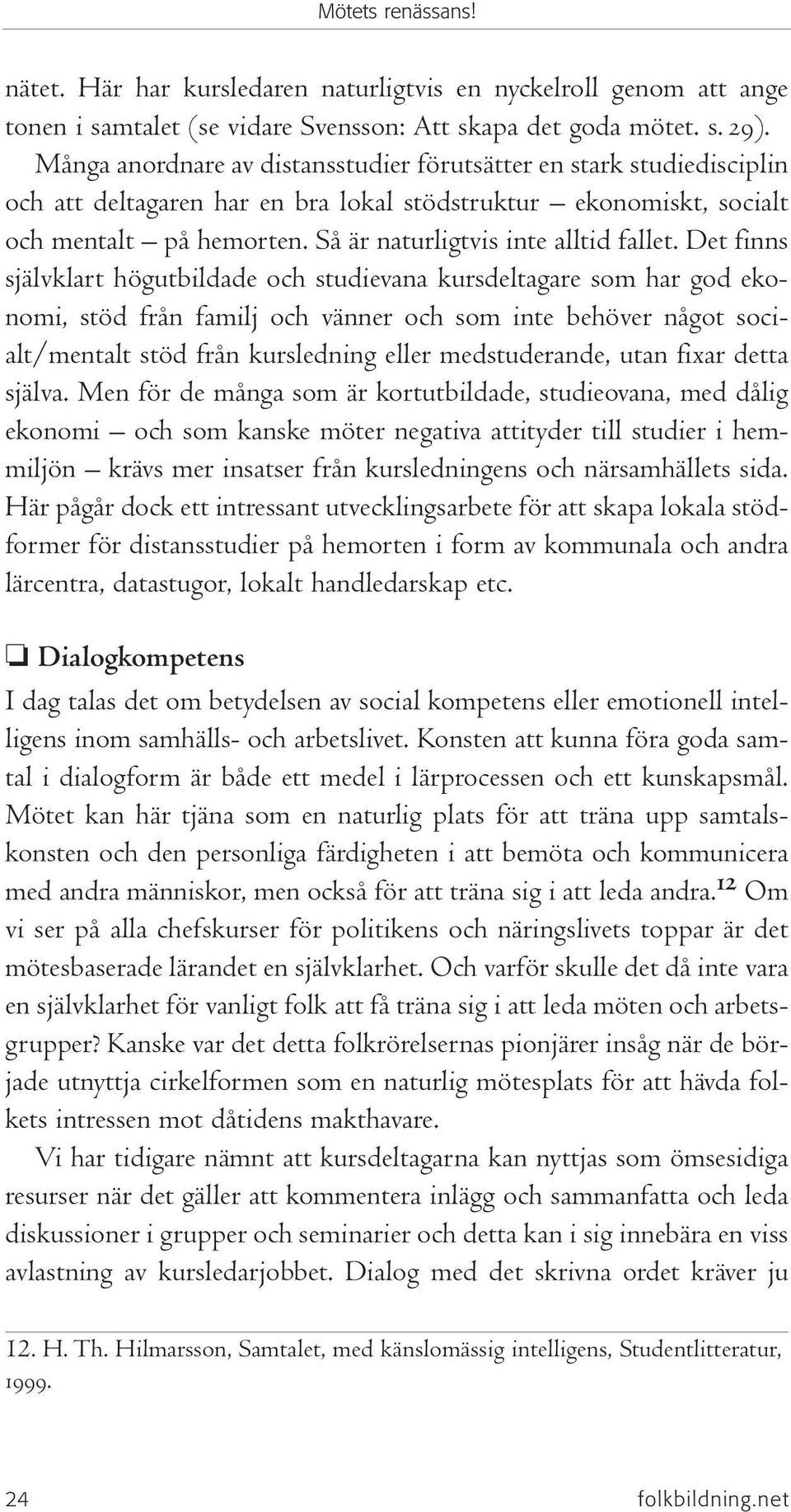 Mötets renässans!

nätet. Här har kursledaren naturligtvis en nyckelroll genom att ange tonen i samtalet (se vidare Svensson: Att skapa det goda mötet. s. 29). Många anordnare av distansstudier förutsätter en stark studiedisciplin och att deltagaren har en bra lokal stödstruktur – ekonomiskt, socialt och mentalt – på hemorten. Så är naturligtvis inte alltid fallet. Det finns självklart högutbildade och studievana kursdeltagare som har god ekonomi, stöd från familj och vänner och som inte behöver något socialt/mentalt stöd från kursledning eller medstuderande, utan fixar detta själva. Men för de många som är kortutbildade, studieovana, med dålig ekonomi – och som kanske möter negativa attityder till studier i hemmiljön – krävs mer insatser från kursledningens och närsamhällets sida. Här pågår dock ett intressant utvecklingsarbete för att skapa lokala stödformer för distansstudier på hemorten i form av kommunala och andra lärcentra, datastugor, lokalt handledarskap etc.

❑ Dialogkompetens

I dag talas det om betydelsen av social kompetens eller emotionell intelligens inom samhälls- och arbetslivet. Konsten att kunna föra goda samtal i dialogform är både ett medel i lärprocessen och ett kunskapsmål. Mötet kan här tjäna som en naturlig plats för att träna upp samtalskonsten och den personliga färdigheten i att bemöta och kommunicera med andra människor, men också för att träna sig i att leda andra.$^{12}$ Om vi ser på alla chefskurser för politikens och näringslivets toppar är det mötesbaserade lärandet en självklarhet. Och varför skulle det då inte vara en självklarhet för vanligt folk att få träna sig i att leda möten och arbetsgrupper? Kanske var det detta folkrörelsernas pionjärer insåg när de började utnyttja cirkelformen som en naturlig mötesplats för att hävda folkets intressen mot dåtidens makthavare.

Vi har tidigare nämnt att kursdeltagarna kan nyttjas som ömsesidiga resurser när det gäller att kommentera inlägg och sammanfatta och leda diskussioner i grupper och seminarier och detta kan i sig innebära en viss avlastning av kursledarjobbet. Dialog med det skrivna ordet kräver ju

12. H. Th. Hilmarsson, Samtalet, med känslomässig intelligens, Studentlitteratur, 1999.

24 folkbildning.net